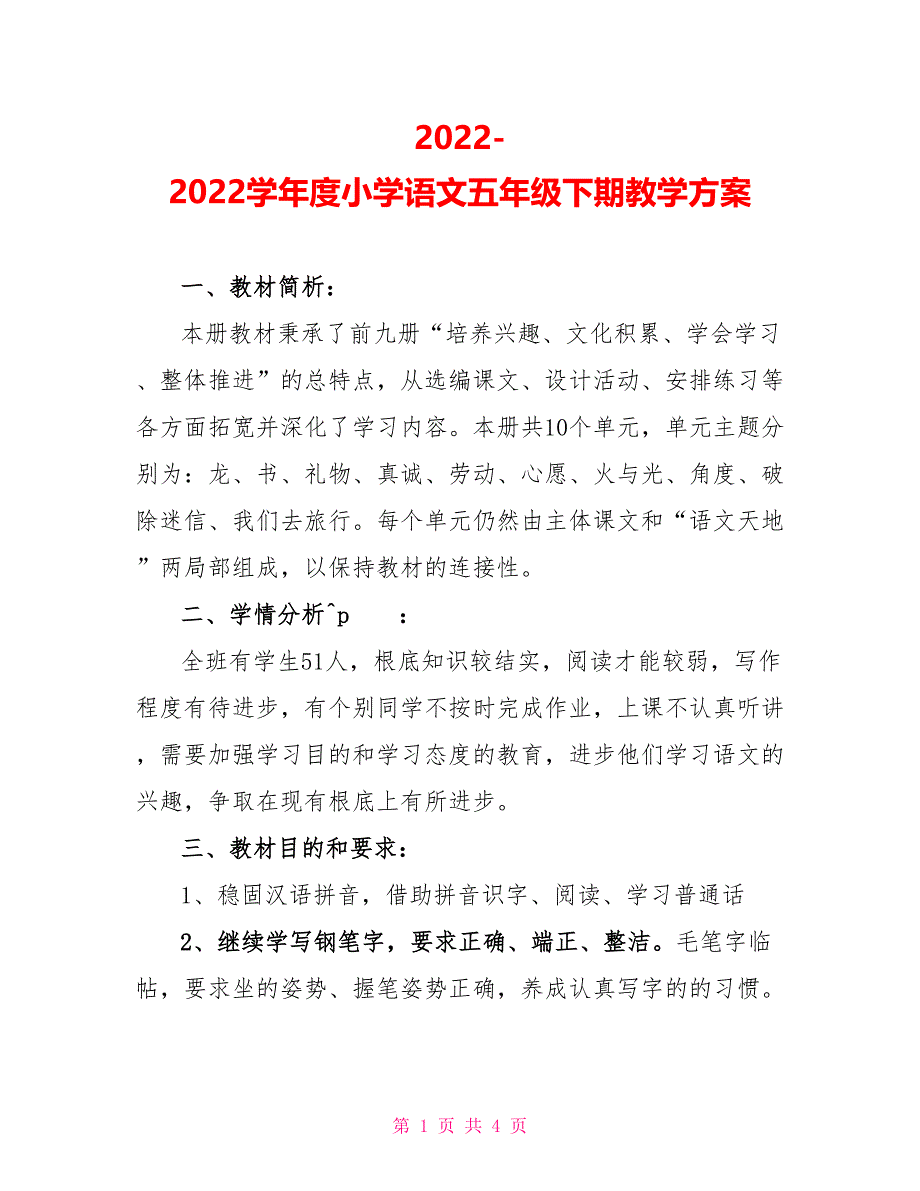 2022-
2022学年度小学语文五年级下期教学方案

一、教材简析：

本册教材秉承了前九册“培养兴趣、文化积累、学会学习、整体推进”的总特点，从选编课文、设计活动、安排练习等各方面拓宽并深化了学习内容。本册共10个单元，单元主题分别为：龙、书、礼物、真诚、劳动、心愿、火与光、角度、破除迷信、我们去旅行。每个单元仍然由主体课文和“语文天地”两局部组成，以保持教材的连接性。

二、学情分析^p ：

全班有学生51人，根底知识较结实，阅读才能较弱，写作程度有待进步，有个别同学不按时完成作业，上课不认真听讲，需要加强学习目的和学习态度的教育，进步他们学习语文的兴趣，争取在现有根底上有所进步。

三、教材目的和要求：

1、稳固汉语拼音，借助拼音识字、阅读、学习普通话

2、继续学写钢笔字，要求正确、端正、整洁。毛笔字临帖，要求坐的姿势、握笔姿势正确，养成认真写字的的习惯。

第 1 页 共 4 页